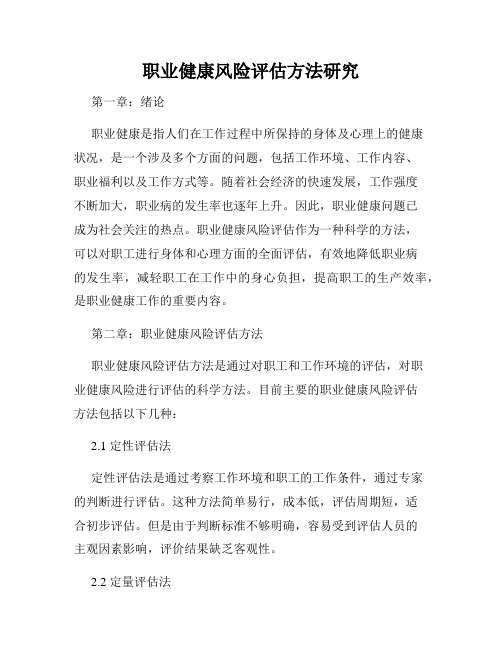 职业健康风险评估方法研究

第一章：绪论

职业健康是指人们在工作过程中所保持的身体及心理上的健康状况，是一个涉及多个方面的问题，包括工作环境、工作内容、职业福利以及工作方式等。随着社会经济的快速发展，工作强度不断加大，职业病的发生率也逐年上升。因此，职业健康问题已成为社会关注的热点。职业健康风险评估作为一种科学的方法，可以对职工进行身体和心理方面的全面评估，有效地降低职业病的发生率，减轻职工在工作中的身心负担，提高职工的生产效率，是职业健康工作的重要内容。

第二章：职业健康风险评估方法

职业健康风险评估方法是通过对职工和工作环境的评估，对职业健康风险进行评估的科学方法。目前主要的职业健康风险评估方法包括以下几种：

2.1 定性评估法

定性评估法是通过考察工作环境和职工的工作条件，通过专家的判断进行评估。这种方法简单易行，成本低，评估周期短，适合初步评估。但是由于判断标准不够明确，容易受到评估人员的主观因素影响，评价结果缺乏客观性。

2.2 定量评估法